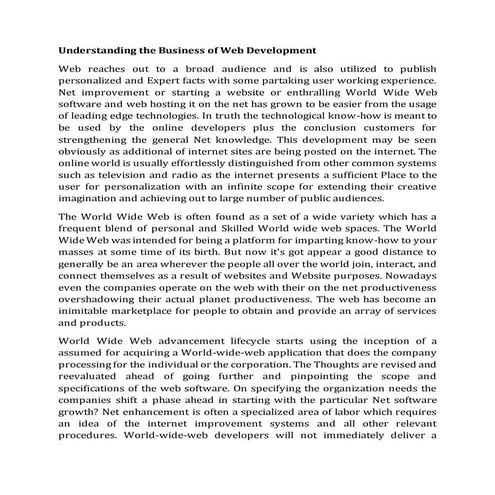 Understanding the Business of Web Development

Web reaches out to a broad audience and is also utilized to publish personalized and Expert facts with some partaking user working experience. Net improvement or starting a website or enthralling World Wide Web software and web hosting it on the net has grown to be easier from the usage of leading edge technologies. In truth the technological know-how is meant to be used by the online developers plus the conclusion customers for strengthening the general Net knowledge. This development may be seen obviously as additional of internet sites are being posted on the internet. The online world is usually effortlessly distinguished from other common systems such as television and radio as the internet presents a sufficient Place to the user for personalization with an infinite scope for extending their creative imagination and achieving out to large number of public audiences.

The World Wide Web is often found as a set of a wide variety which has a frequent blend of personal and Skilled World wide web spaces. The World Wide Web was intended for being a platform for imparting know-how to your masses at some time of its birth. But now it's got appear a good distance to generally be an area wherever the people all over the world join, interact, and connect themselves as a result of websites and Website purposes. Nowadays even the companies operate on the web with their on the net productiveness overshadowing their actual planet productiveness. The web has become an inimitable marketplace for people to obtain and provide an array of services and products.

World Wide Web advancement lifecycle starts using the inception of a assumed for acquiring a World-wide-web application that does the company processing for the individual or the corporation. The Thoughts are revised and reevaluated ahead of going further and pinpointing the scope and specifications of the web software. On specifying the organization needs the companies shift a phase ahead in starting with the particular Net software growth? Net enhancement is often a specialized area of labor which requires an idea of the internet improvement systems and all other relevant procedures. World-wide-web developers will not immediately deliver a